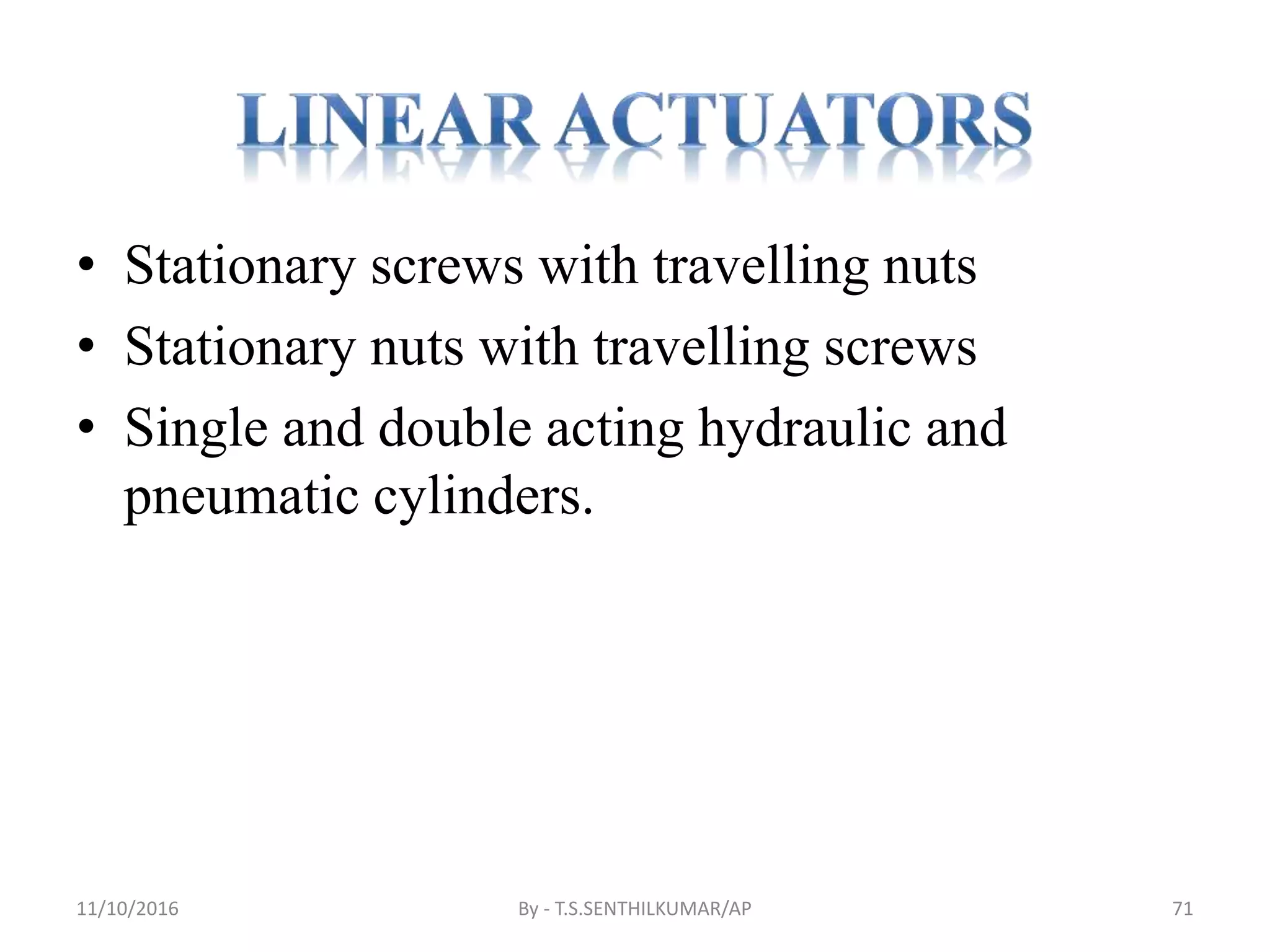 LINEAR ACTUATORS

• Stationary screws with travelling nuts
• Stationary nuts with travelling screws
• Single and double acting hydraulic and pneumatic cylinders.

11/10/2016

By - T.S.SENTHILKUMAR/AP

71